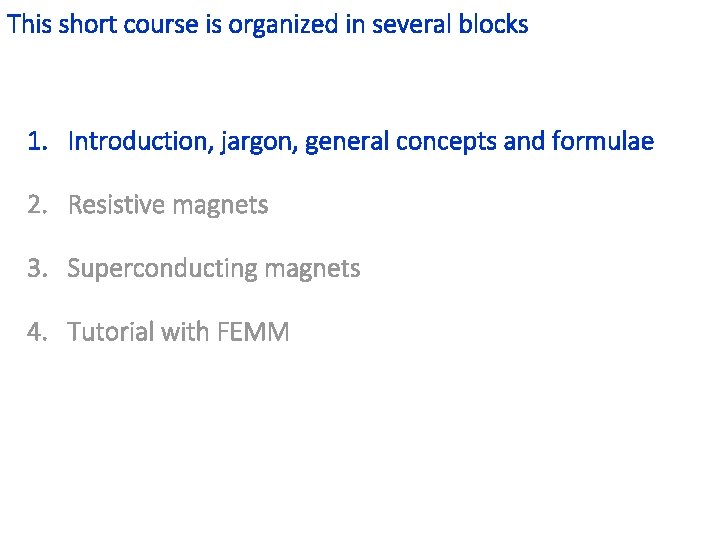 This short course is organized in several blocks

1. Introduction, jargon, general concepts and formulae

2. Resistive magnets

3. Superconducting magnets

4. Tutorial with FEMM